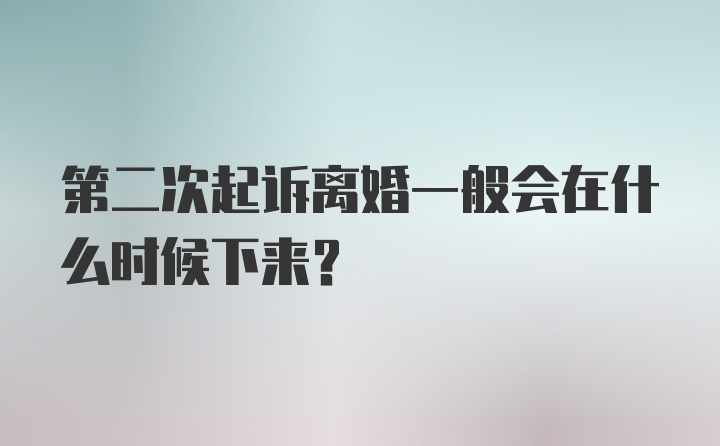 第二次起诉离婚一般会在什么时候下来？